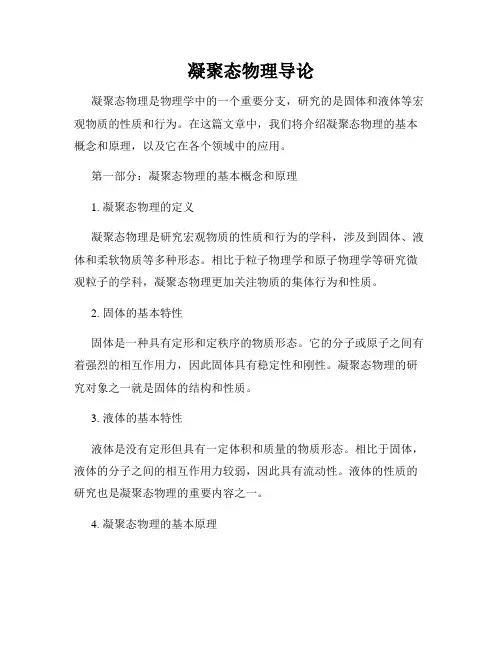 凝聚态物理导论

凝聚态物理是物理学中的一个重要分支，研究的是固体和液体等宏观物质的性质和行为。在这篇文章中，我们将介绍凝聚态物理的基本概念和原理，以及它在各个领域中的应用。

第一部分：凝聚态物理的基本概念和原理

1. 凝聚态物理的定义

凝聚态物理是研究宏观物质的性质和行为的学科，涉及到固体、液体和柔软物质等多种形态。相比于粒子物理学和原子物理学等研究微观粒子的学科，凝聚态物理更加关注物质的集体行为和性质。

2. 固体的基本特性

固体是一种具有定形和定秩序的物质形态。它的分子或原子之间有着强烈的相互作用力，因此固体具有稳定性和刚性。凝聚态物理的研究对象之一就是固体的结构和性质。

3. 液体的基本特性

液体是没有定形但具有一定体积和质量的物质形态。相比于固体，液体的分子之间的相互作用力较弱，因此具有流动性。液体的性质的研究也是凝聚态物理的重要内容之一。

4. 凝聚态物理的基本原理